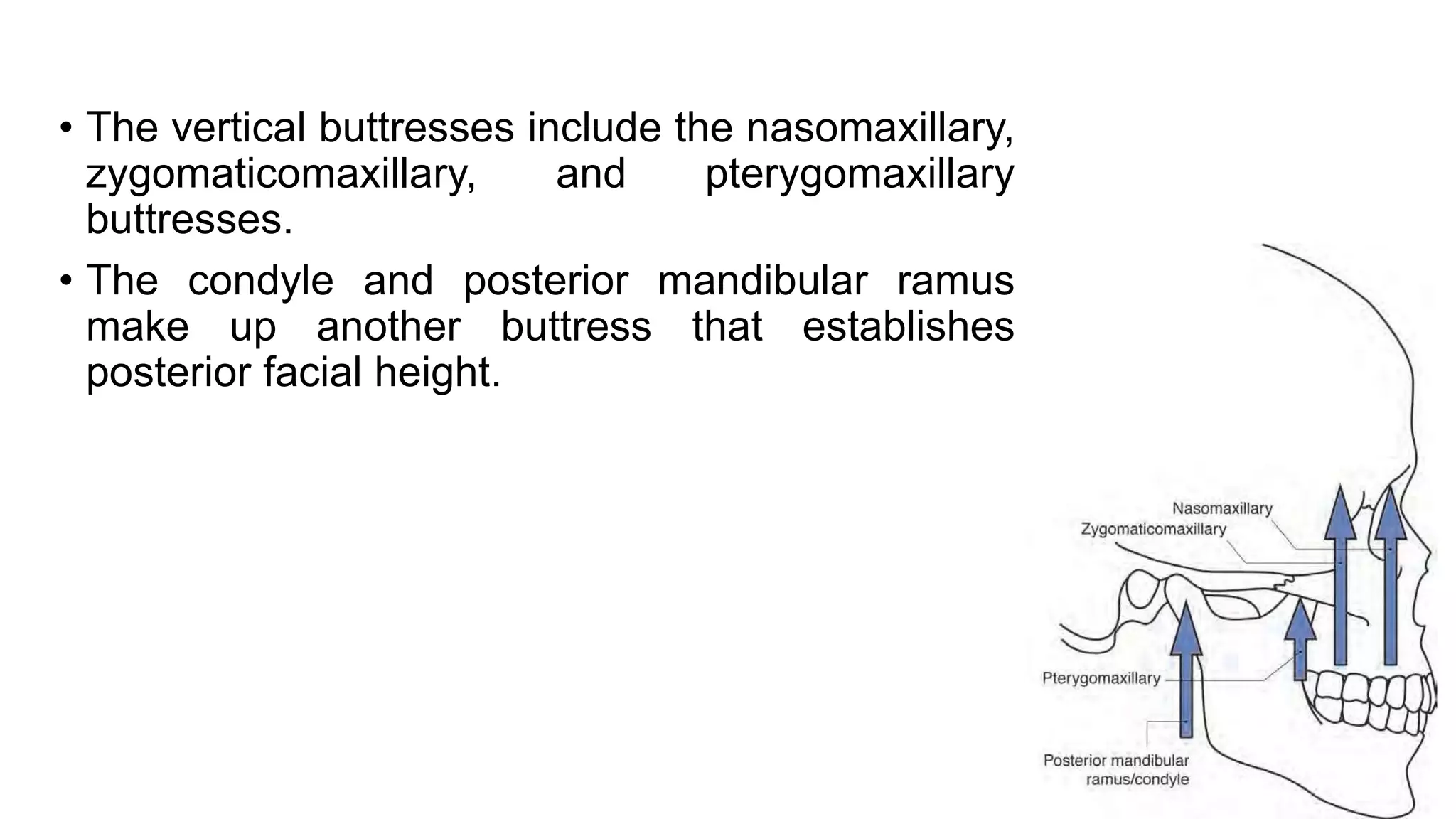 • The vertical buttresses include the nasomaxillary, zygomaticomaxillary, and pterygomaxillary buttresses.

• The condyle and posterior mandibular ramus make up another buttress that establishes posterior facial height.

Nasomaxillary
Zygomaticomaxillary
Pterygomaxillary
Posterior mandibular ramus/condyle